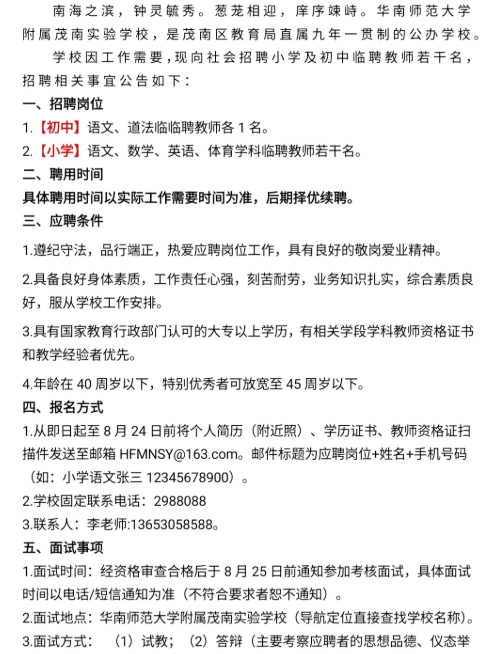 南海之滨，钟灵毓秀。葱茏相迎，庠序竦峙。华南师范大学附属茂南实验学校，是茂南区教育局直属九年一贯制的公办学校。

学校因工作需要，现向社会招聘小学及初中临聘教师若干名，招聘相关事宜公告如下：

一、招聘岗位

1.【初中】语文、道法临临聘教师各 1 名。

2.【小学】语文、数学、英语、体育学科临聘教师若干名。

二、聘用时间

具体聘用时间以实际工作需要时间为准，后期择优续聘。

三、应聘条件

1.遵纪守法，品行端正，热爱应聘岗位工作，具有良好的敬岗爱业精神。

2.具备良好身体素质，工作责任心强，刻苦耐劳，业务知识扎实，综合素质良好，服从学校工作安排。

3.具有国家教育行政部门认可的大专以上学历，有相关学段学科教师资格证书和教学经验者优先。

4.年龄在 40 周岁以下，特别优秀者可放宽至 45 周岁以下。

四、报名方式

1.从即日起至 8 月 24 日前将个人简历（附近照）、学历证书、教师资格证扫描件发送至邮箱 HFMNSY@163.com。邮件标题为应聘岗位+姓名+手机号码（如：小学语文张三 12345678900）。

2.学校固定联系电话：2988088

3.联系人：李老师:13653058588。

五、面试事项

1.面试时间：经资格审查合格后于 8 月 25 日前通知参加考核面试，具体面试时间以电话/短信通知为准（不符合要求者恕不通知）。

2.面试地点：华南师范大学附属茂南实验学校（导航定位直接查找学校名称）。

3.面试方式：（1）试教；（2）答辩（主要考察应聘者的思想品德、仪态举